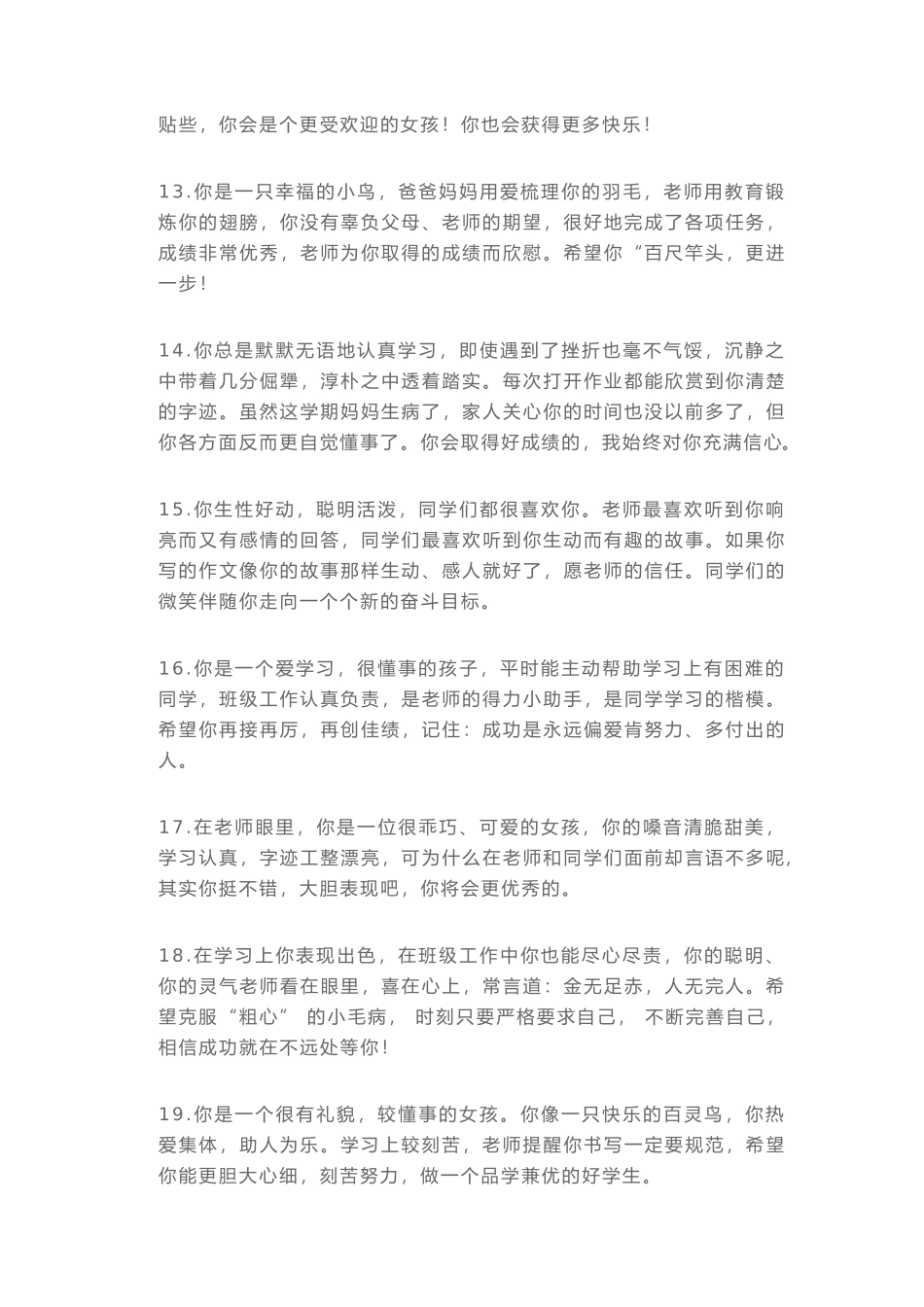 贴些，你会是个更受欢迎的女孩！你也会获得更多快乐！

13.你是一只幸福的小鸟，爸爸妈妈用爱梳理你的羽毛，老师用教育锻炼你的翅膀，你没有辜负父母、老师的期望，很好地完成了各项任务，成绩非常优秀，老师为你取得的成绩而欣慰。希望你“百尺竿头，更进一步！

14.你总是默默无语地认真学习，即使遇到了挫折也毫不气馁，沉静之中带着几分倔犟，淳朴之中透着踏实。每次打开作业都能欣赏到你清楚的字迹。虽然这学期妈妈生病了，家人关心你的时间也没以前多了，但你各方面反而更自觉懂事了。你会取得好成绩的，我始终对你充满信心。

15.你生性好动，聪明活泼，同学们都很喜欢你。老师最喜欢听到你响亮而又有感情的回答，同学们最喜欢听到你生动而有趣的故事。如果你写的作文像你的故事那样生动、感人就好了，愿老师的信任。同学们的微笑伴随你走向一个个新的奋斗目标。

16.你是一个爱学习，很懂事的孩子，平时能主动帮助学习上有困难的同学，班级工作认真负责，是老师的得力小助手，是同学学习的楷模。希望你再接再厉，再创佳绩，记住：成功是永远偏爱肯努力、多付出的人。

17.在老师眼里，你是一位很乖巧、可爱的女孩，你的嗓音清脆甜美，学习认真，字迹工整漂亮，可为什么在老师和同学们面前却言语不多呢，其实你挺不错，大胆表现吧，你将会更优秀的。

18.在学习上你表现出色，在班级工作中你也能尽心尽责，你的聪明、你的灵气老师看在眼里，喜在心上，常言道：金无足赤，人无完人。希望克服“粗心” 的小毛病， 时刻只要严格要求自己， 不断完善自己，相信成功就在不远处等你！

19.你是一个很有礼貌，较懂事的女孩。你像一只快乐的百灵鸟，你热爱集体，助人为乐。学习上较刻苦，老师提醒你书写一定要规范，希望你能更胆大心细，刻苦努力，做一个品学兼优的好学生。